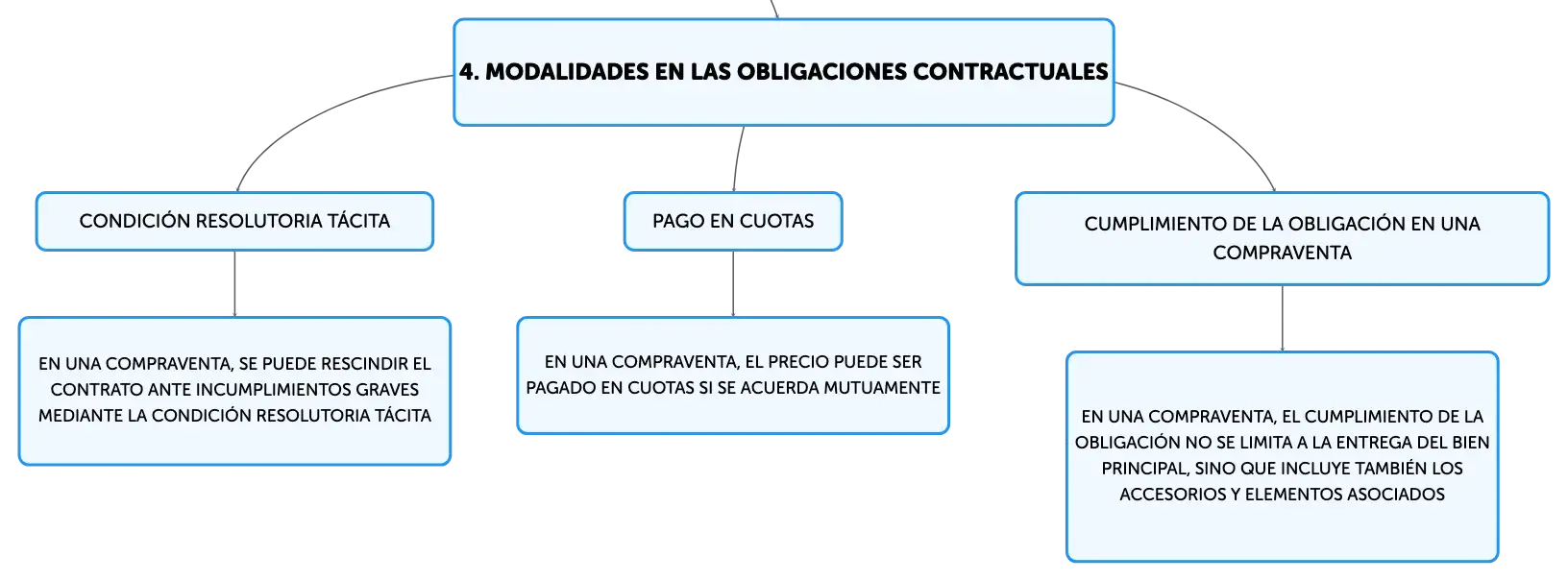 4. MODALIDADES EN LAS OBLIGACIONES CONTRACTUALES

CONDICIÓN RESOLUTORIA TÁCITA

EN UNA COMPRAVENTA, SE PUEDE RESCINDIR EL CONTRATO ANTE INCUMPLIMIENTOS GRAVES MEDIANTE LA CONDICIÓN RESOLUTORIA TÁCITA

PAGO EN CUOTAS

EN UNA COMPRAVENTA, EL PRECIO PUEDE SER PAGADO EN CUOTAS SI SE ACUERDA MUTUAMENTE

CUMPLIMIENTO DE LA OBLIGACIÓN EN UNA COMPRAVENTA

EN UNA COMPRAVENTA, EL CUMPLIMIENTO DE LA OBLIGACIÓN NO SE LIMITA A LA ENTREGA DEL BIEN PRINCIPAL, SINO QUE INCLUYE TAMBIÉN LOS ACCESORIOS Y ELEMENTOS ASOCIADOS